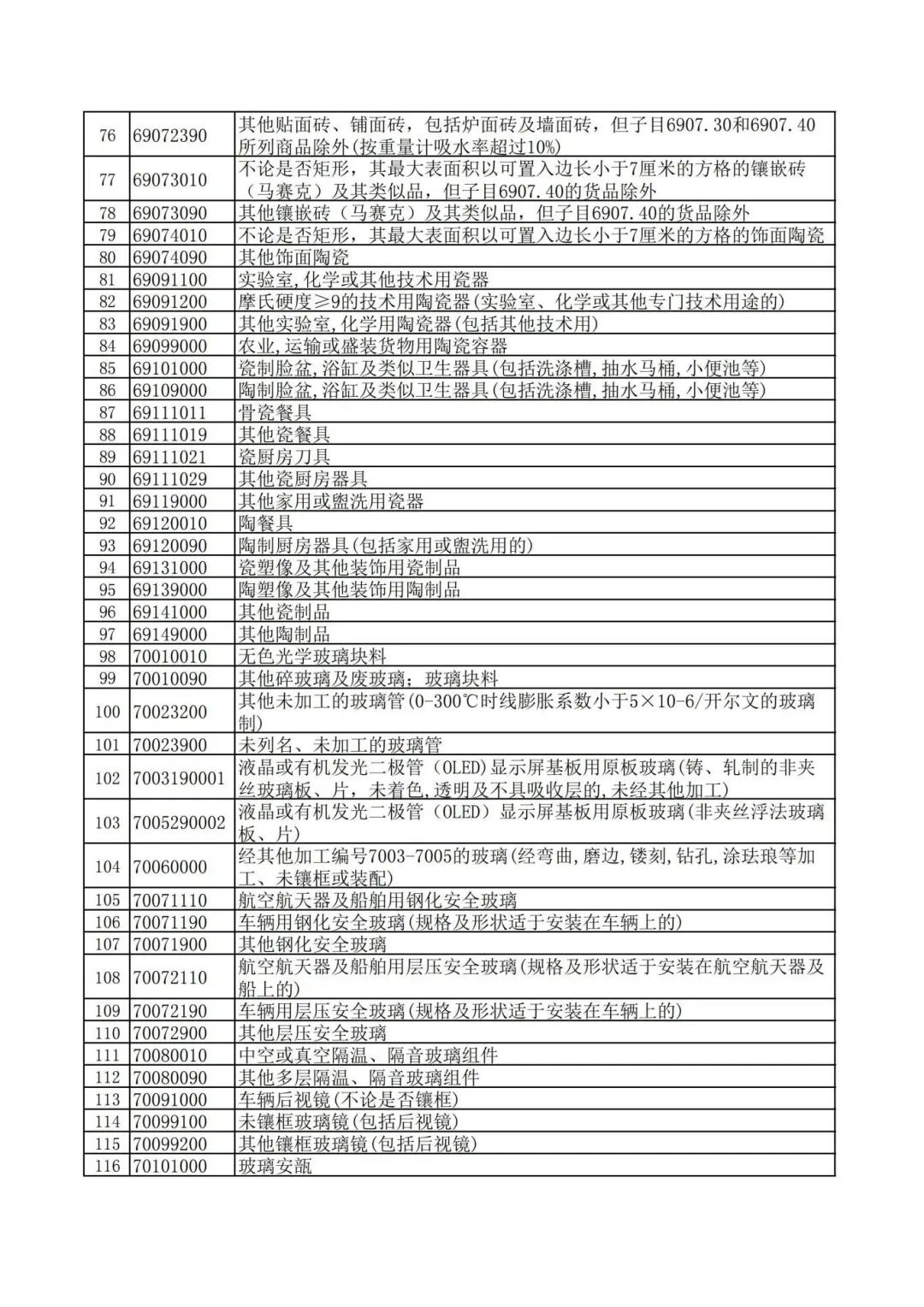 | 76 | 69072390 | 其他贴面砖、铺面砖，包括炉面砖及墙面砖，但子目6907.30和6907.40所列商品除外(按重量计吸水率超过10%) |
|---|---|---|
| 77 | 69073010 | 不论是否矩形，其最大表面积以可置入边长小于7厘米的方格的镶嵌砖（马赛克）及其类似品，但子目6907.40的货品除外 |
| 78 | 69073090 | 其他镶嵌砖（马赛克）及其类似品，但子目6907.40的货品除外 |
| 79 | 69074010 | 不论是否矩形，其最大表面积以可置入边长小于7厘米的方格的饰面陶瓷 |
| 80 | 69074090 | 其他饰面陶瓷 |
| 81 | 69091100 | 实验室,化学或其他技术用瓷器 |
| 82 | 69091200 | 摩氏硬度≥9的技术用陶瓷器(实验室、化学或其他专门技术用途的) |
| 83 | 69091900 | 其他实验室,化学用陶瓷器(包括其他技术用) |
| 84 | 69099000 | 农业,运输或盛装货物用陶瓷容器 |
| 85 | 69101000 | 瓷制脸盆,浴缸及类似卫生器具(包括洗涤槽,抽水马桶,小便池等) |
| 86 | 69109000 | 陶制脸盆,浴缸及类似卫生器具(包括洗涤槽,抽水马桶,小便池等) |
| 87 | 69111011 | 骨瓷餐具 |
| 88 | 69111019 | 其他瓷餐具 |
| 89 | 69111021 | 瓷厨房刀具 |
| 90 | 69111029 | 其他瓷厨房器具 |
| 91 | 69119000 | 其他家用或盥洗用瓷器 |
| 92 | 69120010 | 陶餐具 |
| 93 | 69120090 | 陶制厨房器具(包括家用或盥洗用的) |
| 94 | 69131000 | 瓷塑像及其他装饰用瓷制品 |
| 95 | 69139000 | 陶塑像及其他装饰用陶制品 |
| 96 | 69141000 | 其他瓷制品 |
| 97 | 69149000 | 其他陶制品 |
| 98 | 70010010 | 无色光学玻璃块料 |
| 99 | 70010090 | 其他碎玻璃及废玻璃；玻璃块料 |
| 100 | 70023200 | 其他未加工的玻璃管(0-300℃时线膨胀系数小于5×10-6/开尔文的玻璃制) |
| 101 | 70023900 | 未列名、未加工的玻璃管 |
| 102 | 7003190001 | 液晶或有机发光二极管（OLED）显示屏基板用原板玻璃(铸、轧制的非夹丝玻璃板、片，未着色,透明及不具吸收层的,未经其他加工) |
| 103 | 7005290002 | 液晶或有机发光二极管（OLED）显示屏基板用原板玻璃(非夹丝浮法玻璃板、片) |
| 104 | 70060000 | 经其他加工编号7003-7005的玻璃(经弯曲,磨边,镂刻,钻孔,涂珐琅等加工、未镶框或装配) |
| 105 | 70071110 | 航空航天器及船舶用钢化安全玻璃 |
| 106 | 70071190 | 车辆用钢化安全玻璃(规格及形状适于安装在车辆上的) |
| 107 | 70071900 | 其他钢化安全玻璃 |
| 108 | 70072110 | 航空航天器及船舶用层压安全玻璃(规格及形状适于安装在航空航天器及船上的) |
| 109 | 70072190 | 车辆用层压安全玻璃(规格及形状适于安装在车辆上的) |
| 110 | 70072900 | 其他层压安全玻璃 |
| 111 | 70080010 | 中空或真空隔温、隔音玻璃组件 |
| 112 | 70080090 | 其他多层隔温、隔音玻璃组件 |
| 113 | 70091000 | 车辆后视镜(不论是否镶框) |
| 114 | 70099100 | 未镶框玻璃镜(包括后视镜) |
| 115 | 70099200 | 其他镶框玻璃镜(包括后视镜) |
| 116 | 70101000 | 玻璃安瓿 |